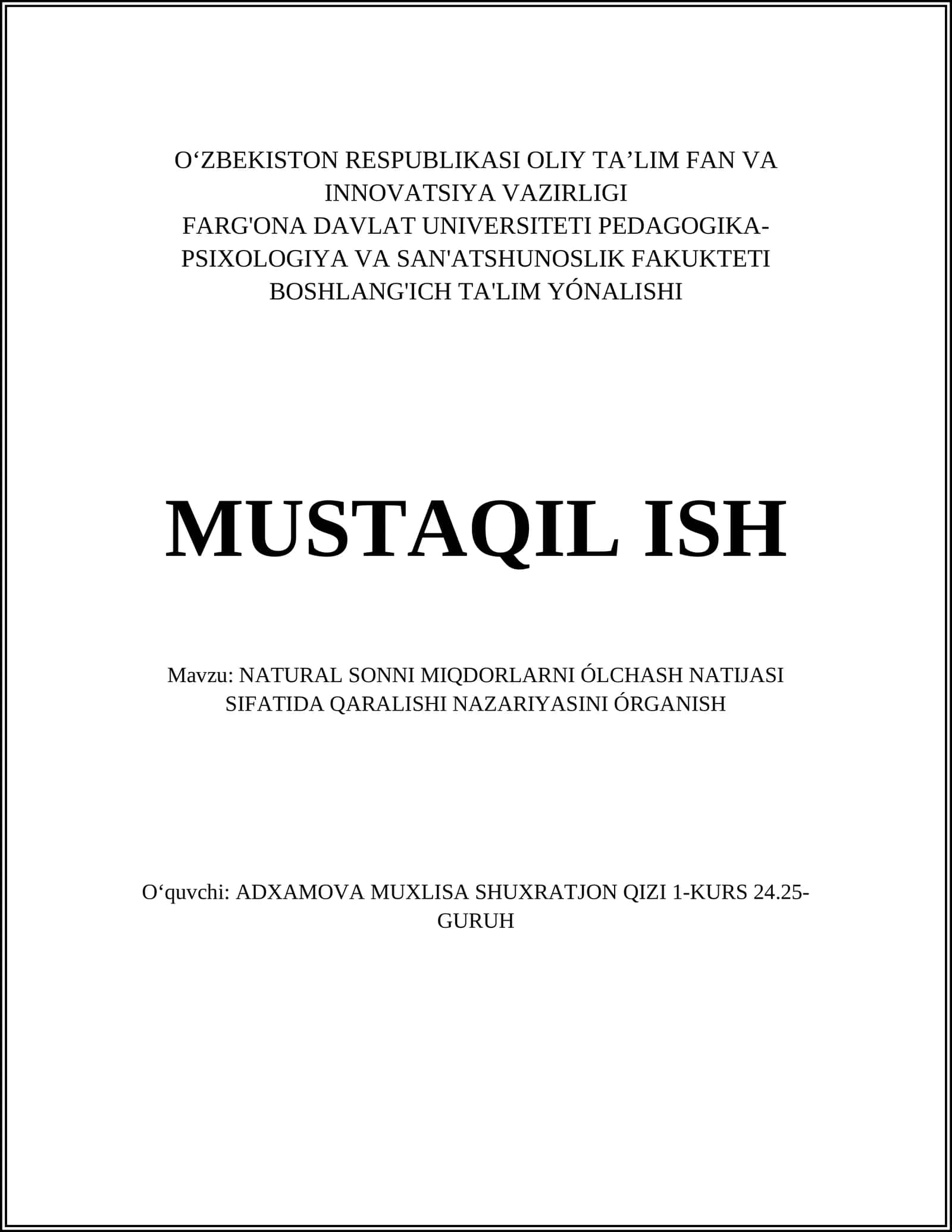 O‘ZBEKISTON RESPUBLIKASI OLIY TA’LIM FAN VA INNOVATSIYA VAZIRLIGI
FARG'ONA DAVLAT UNIVERSITETI PEDAGOGIKA-PSIXOLOGIYA VA SAN'ATSHUNOSLIK FAKUKTETI
BOSHLANG'ICH TA'LIM YÓNALISHI

MUSTAQIL ISH

Mavzu: NATURAL SONNI MIQDORLARNI ÓLCHASH NATIJASI SIFATIDA QARALISHI NAZARIYASINI ÓRGANISH

O‘quvchi: ADXAMOVA MUXLISA SHUXRATJON QIZI 1-KURS 24.25-GURUH